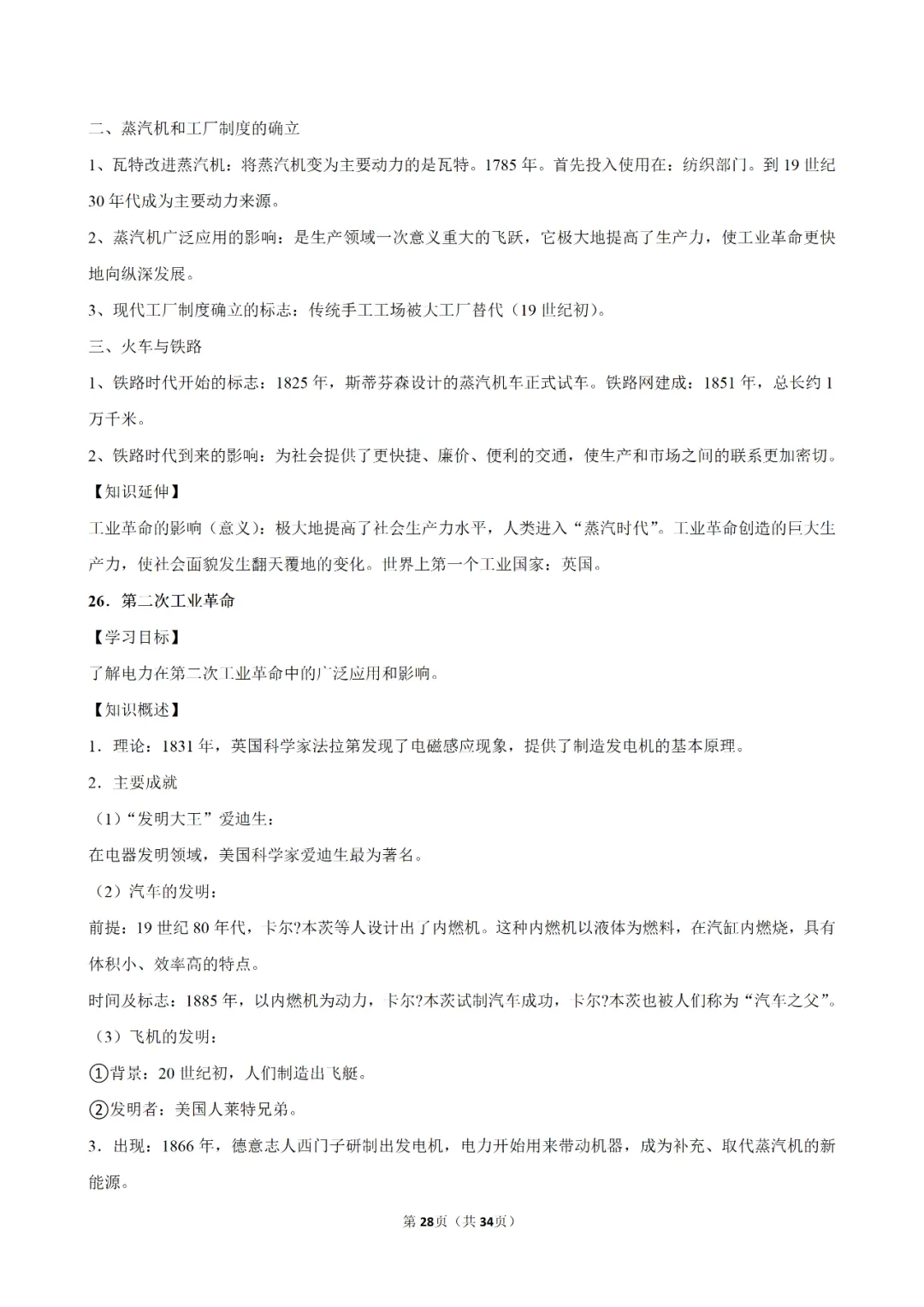 二、蒸汽机和工厂制度的确立

1、瓦特改进蒸汽机：将蒸汽机变为主要动力的是瓦特。1785 年。首先投入使用在：纺织部门。到 19 世纪 30 年代成为主要动力来源。

2、蒸汽机广泛应用的影响：是生产领域一次意义重大的飞跃，它极大地提高了生产力，使工业革命更快地向纵深发展。

3、现代工厂制度确立的标志：传统手工工场被大工厂替代（19 世纪初）。

三、火车与铁路

1、铁路时代开始的标志：1825 年，斯蒂芬森设计的蒸汽机车正式试车。铁路网建成：1851 年，总长约 1 万千米。

2、铁路时代到来的影响：为社会提供了更快捷、廉价、便利的交通，使生产和市场之间的联系更加密切。

【知识延伸】

工业革命的影响（意义）：极大地提高了社会生产力水平，人类进入“蒸汽时代”。工业革命创造的巨大生产力，使社会面貌发生翻天覆地的变化。世界上第一个工业国家：英国。

26．第二次工业革命

【学习目标】

了解电力在第二次工业革命中的广泛应用和影响。

【知识概述】

1．理论：1831 年，英国科学家法拉第发现了电磁感应现象，提供了制造发电机的基本原理。

2．主要成就

（1）“发明大王”爱迪生：

在电器发明领域，美国科学家爱迪生最为著名。

（2）汽车的发明：

前提：19 世纪 80 年代，卡尔?本茨等人设计出了内燃机。这种内燃机以液体为燃料，在汽缸内燃烧，具有体积小、效率高的特点。

时间及标志：1885 年，以内燃机为动力，卡尔?本茨试制汽车成功，卡尔?本茨也被人们称为“汽车之父”。

（3）飞机的发明：

①背景：20 世纪初，人们制造出飞艇。

②发明者：美国人莱特兄弟。

3．出现：1866 年，德意志人西门子研制出发电机，电力开始用来带动机器，成为补充、取代蒸汽机的新能源。

第 28 页（共 34 页）